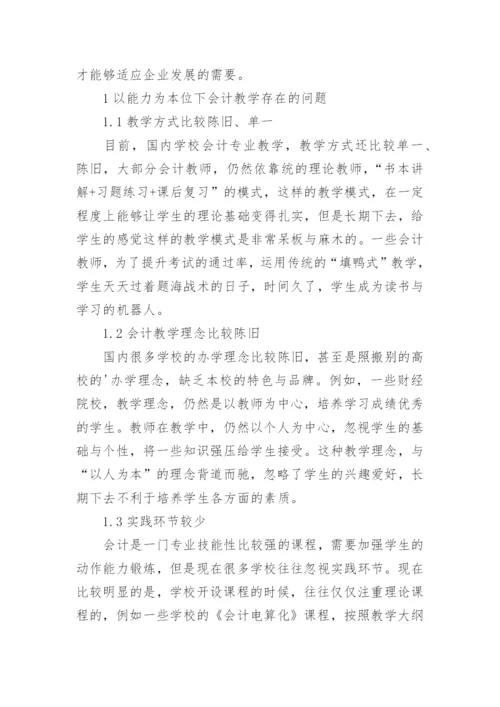 才能够适应企业发展的需要。

1 以能力为本位下会计教学存在的问题

1.1 教学方式比较陈旧、单一

目前，国内学校会计专业教学，教学方式还比较单一、陈旧，大部分会计教师，仍然依靠统的理论教师，“书本讲解+习题练习+课后复习”的模式，这样的教学模式，在一定程度上能够让学生的理论基础变得扎实，但是长期下去，给学生的感觉这样的教学模式是非常呆板与麻木的。一些会计教师，为了提升考试的通过率，运用传统的“填鸭式”教学，学生天天过着题海战术的日子，时间久了，学生成为读书与学习的机器人。

1.2 会计教学理念比较陈旧

国内很多学校的办学理念比较陈旧，甚至是照搬别的高校的'办学理念，缺乏本校的特色与品牌。例如，一些财经院校，教学理念，仍然是以教师为中心，培养学习成绩优秀的学生。教师在教学中，仍然以个人为中心，忽视学生的基础与个性，将一些知识强压给学生接受。这种教学理念，与“以人为本”的理念背道而驰，忽略了学生的兴趣爱好，长期下去不利于培养学生各方面的素质。

1.3 实践环节较少

会计是一门专业技能性比较强的课程，需要加强学生的动作能力锻炼，但是现在很多学校往往忽视实践环节。现在比较明显的是，学校开设课程的时候，往往仅仅注重理论课程的，例如一些学校的《会计电算化》课程，按照教学大纲